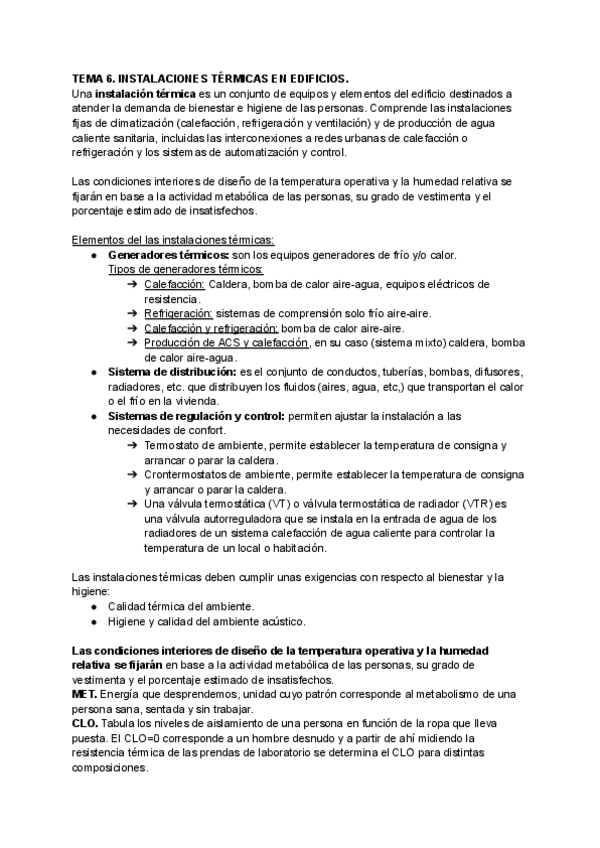 TEMA 6. INSTALACIONES TÉRMICAS EN EDIFICIOS.
Una instalación térmica es un conjunto de equipos y elementos del edificio destinados a atender la demanda de bienestar e higiene de las personas. Comprende las instalaciones fijas de climatización (calefacción, refrigeración y ventilación) y de producción de agua caliente sanitaria, incluidas las interconexiones a redes urbanas de calefacción o refrigeración y los sistemas de automatización y control.

Las condiciones interiores de diseño de la temperatura operativa y la humedad relativa se fijarán en base a la actividad metabólica de las personas, su grado de vestimenta y el porcentaje estimado de insatisfechos.

Elementos del las instalaciones térmicas:
● Generadores térmicos: son los equipos generadores de frío y/o calor.
Tipos de generadores térmicos:
➔ Calefacción: Caldera, bomba de calor aire-agua, equipos eléctricos de resistencia.
➔ Refrigeración: sistemas de comprensión solo frío aire-aire.
➔ Calefacción y refrigeración: bomba de calor aire-aire.
➔ Producción de ACS y calefacción, en su caso (sistema mixto) caldera, bomba de calor aire-agua.
● Sistema de distribución: es el conjunto de conductos, tuberías, bombas, difusores, radiadores, etc. que distribuyen los fluidos (aires, agua, etc,) que transportan el calor o el frío en la vivienda.
● Sistemas de regulación y control: permiten ajustar la instalación a las necesidades de confort.
➔ Termostato de ambiente, permite establecer la temperatura de consigna y arrancar o parar la caldera.
➔ Crontermostatos de ambiente, permite establecer la temperatura de consigna y arrancar o parar la caldera.
➔ Una válvula termostática (VT) o válvula termostática de radiador (VTR) es una válvula autorreguladora que se instala en la entrada de agua de los radiadores de un sistema calefacción de agua caliente para controlar la temperatura de un local o habitación.

Las instalaciones térmicas deben cumplir unas exigencias con respecto al bienestar y la higiene:
● Calidad térmica del ambiente.
● Higiene y calidad del ambiente acústico.

Las condiciones interiores de diseño de la temperatura operativa y la humedad relativa se fijarán en base a la actividad metabólica de las personas, su grado de vestimenta y el porcentaje estimado de insatisfechos.
MET. Energía que desprendemos, unidad cuyo patrón corresponde al metabolismo de una persona sana, sentada y sin trabajar.
CLO. Tabula los niveles de aislamiento de una persona en función de la ropa que lleva puesta. El CLO=0 corresponde a un hombre desnudo y a partir de ahí midiendo la resistencia térmica de las prendas de laboratorio se determina el CLO para distintas composiciones.